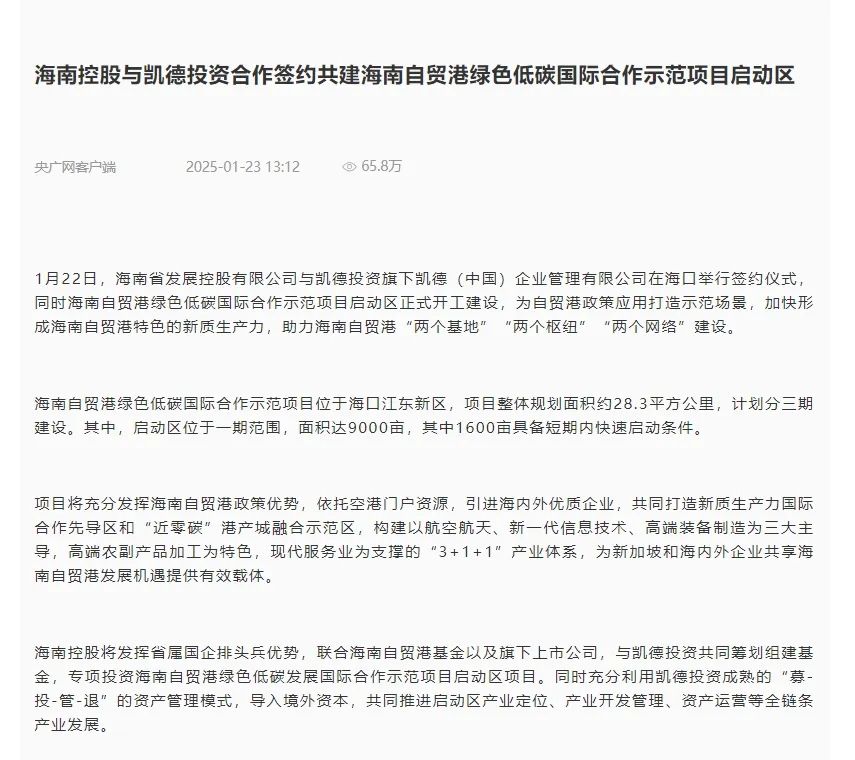 海南控股与凯德投资合作签约共建海南自贸港绿色低碳国际合作示范项目启动区

央广网客户端　　2025-01-23 13:12　　65.8万

1月22日，海南省发展控股有限公司与凯德投资旗下凯德（中国）企业管理有限公司在海口举行签约仪式，同时海南自贸港绿色低碳国际合作示范项目启动区正式开工建设，为自贸港政策应用打造示范场景，加快形成海南自贸港特色的新质生产力，助力海南自贸港“两个基地”“两个枢纽”“两个网络”建设。

海南自贸港绿色低碳国际合作示范项目位于海口江东新区，项目整体规划面积约28.3平方公里，计划分三期建设。其中，启动区位于一期范围，面积达9000亩，其中1600亩具备短期内快速启动条件。

项目将充分发挥海南自贸港政策优势，依托空港门户资源，引进海内外优质企业，共同打造新质生产力国际合作先导区和“近零碳”港产城融合示范区，构建以航空航天、新一代信息技术、高端装备制造为三大主导，高端农副产品加工为特色，现代服务业为支撑的“3+1+1”产业体系，为新加坡和海内外企业共享海南自贸港发展机遇提供有效载体。

海南控股将发挥省属国企排头兵优势，联合海南自贸港基金以及旗下上市公司，与凯德投资共同筹划组建基金，专项投资海南自贸港绿色低碳发展国际合作示范项目启动区项目。同时充分利用凯德投资成熟的“募-投-管-退”的资产管理模式，导入境外资本，共同推进启动区产业定位、产业开发管理、资产运营等全链条产业发展。